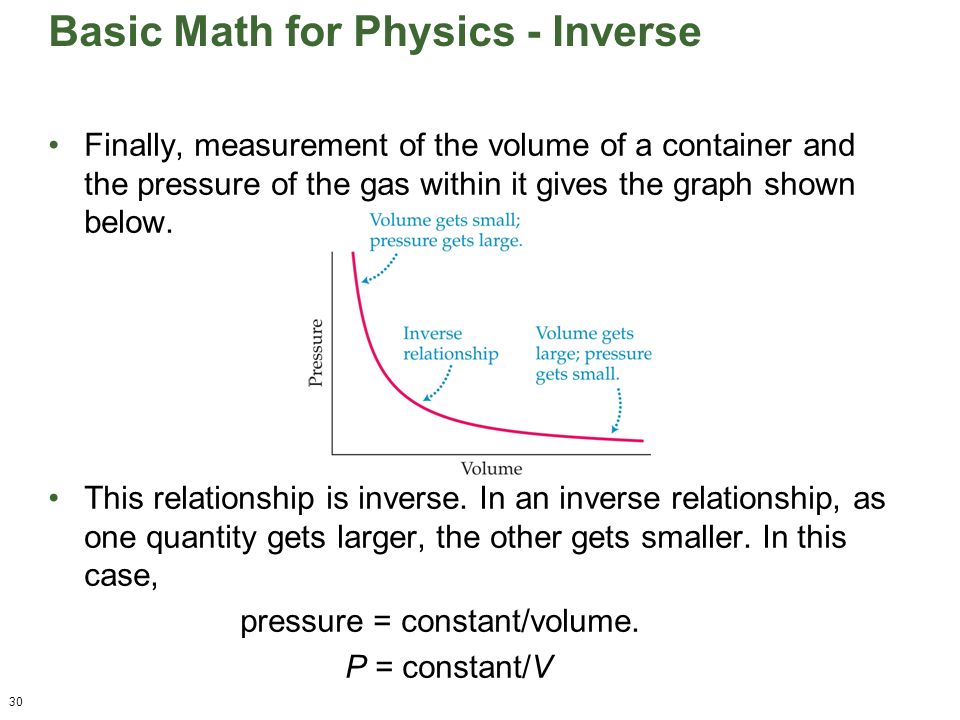 Basic Math for Physics - Inverse

• Finally, measurement of the volume of a container and the pressure of the gas within it gives the graph shown below.

Volume gets small; pressure gets large.

Inverse relationship

Volume gets large; pressure gets small.

Pressure

Volume

• This relationship is inverse. In an inverse relationship, as one quantity gets larger, the other gets smaller. In this case,

pressure = constant/volume.

$P$ = constant/$V$

30